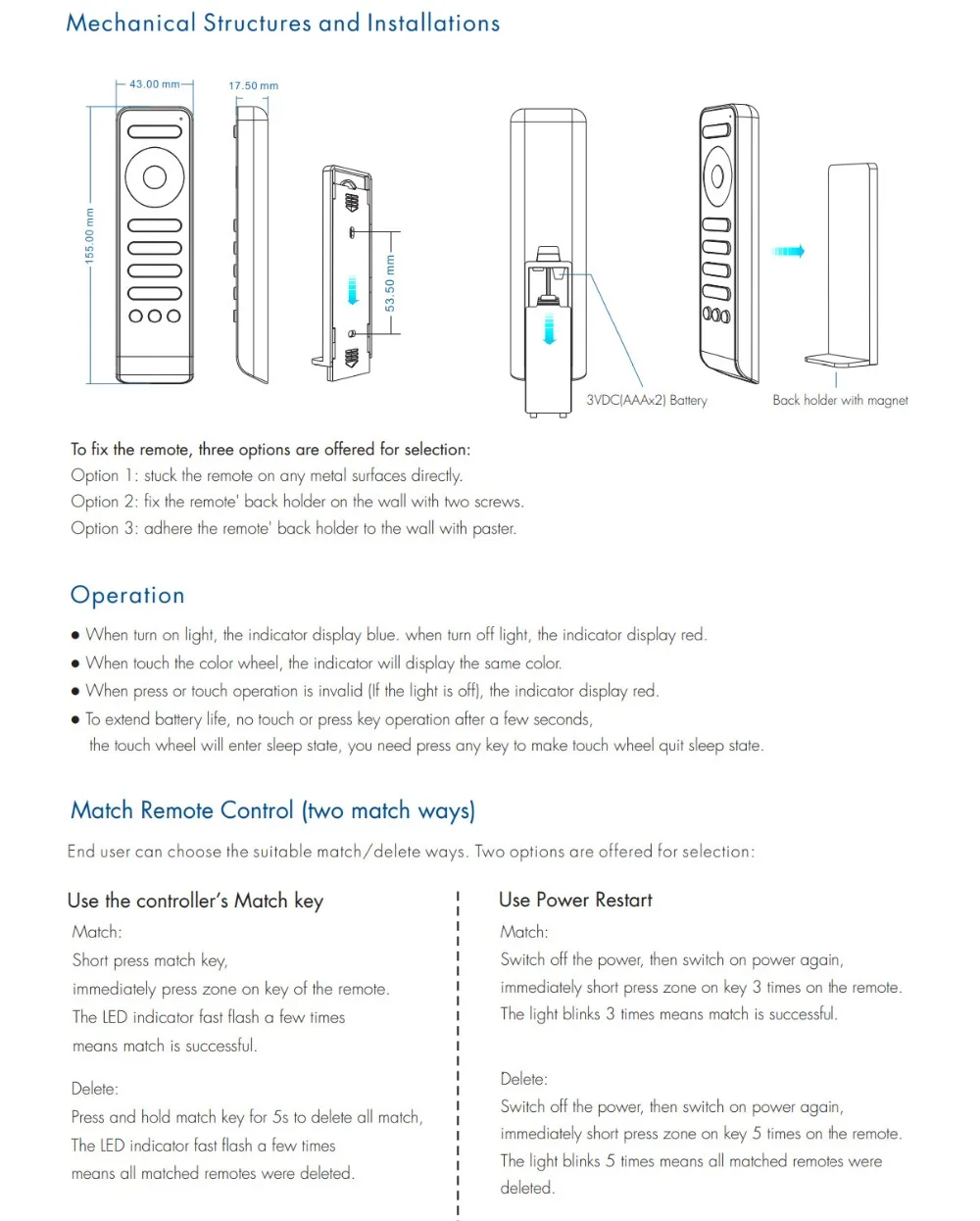 Mechanical Structures and Installations

43.00 mm

17.50 mm

155.00 mm

53.50 mm

3VDC(AAAx2) Battery

Back holder with magnet

To fix the remote, three options are offered for selection:
Option 1: stuck the remote on any metal surfaces directly.
Option 2: fix the remote' back holder on the wall with two screws.
Option 3: adhere the remote' back holder to the wall with paster.

Operation

● When turn on light, the indicator display blue. when turn off light, the indicator display red.
● When touch the color wheel, the indicator will display the same color.
● When press or touch operation is invalid (If the light is off), the indicator display red.
● To extend battery life, no touch or press key operation after a few seconds, the touch wheel will enter sleep state, you need press any key to make touch wheel quit sleep state.

Match Remote Control (two match ways)

End user can choose the suitable match/delete ways. Two options are offered for selection:

Use the controller's Match key

Match:
Short press match key,
immediately press zone on key of the remote.
The LED indicator fast flash a few times
means match is successful.

Delete:
Press and hold match key for 5s to delete all match,
The LED indicator fast flash a few times
means all matched remotes were deleted.

Use Power Restart

Match:
Switch off the power, then switch on power again,
immediately short press zone on key 3 times on the remote.
The light blinks 3 times means match is successful.

Delete:
Switch off the power, then switch on power again,
immediately short press zone on key 5 times on the remote.
The light blinks 5 times means all matched remotes were deleted.